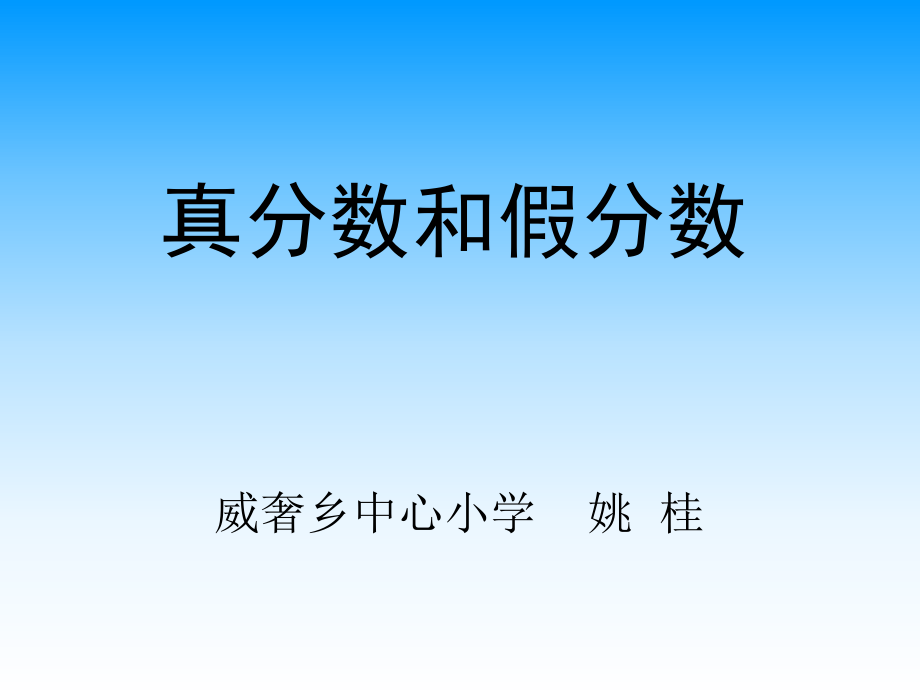 真分数和假分数

威奢乡中心小学　姚 桂